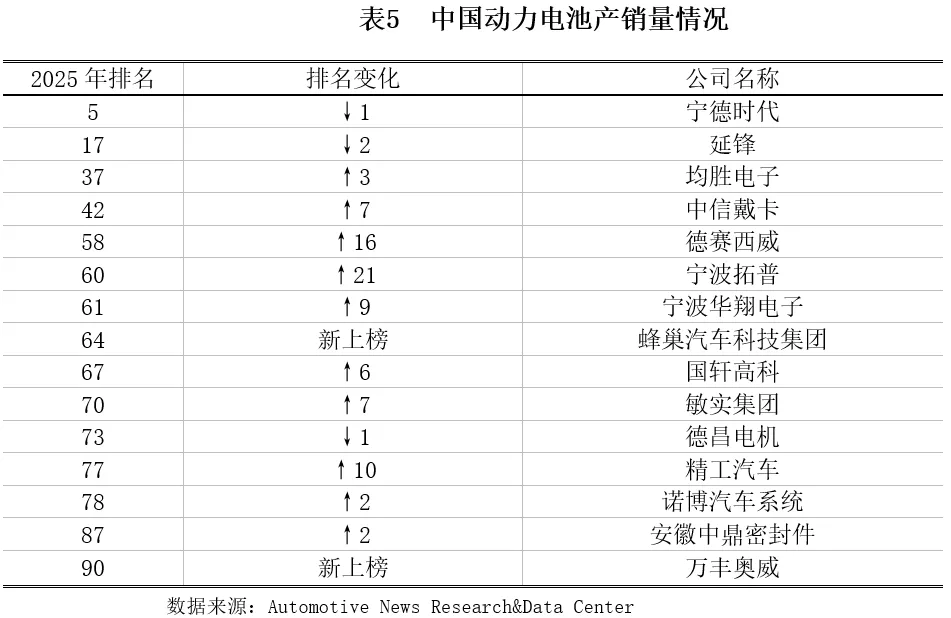 表5 中国动力电池产销量情况

| 2025年排名 | 排名变化 | 公司名称 |
|---|---|---|
| 5 | ↓1 | 宁德时代 |
| 17 | ↓2 | 延锋 |
| 37 | ↑3 | 均胜电子 |
| 42 | ↑7 | 中信戴卡 |
| 58 | ↑16 | 德赛西威 |
| 60 | ↑21 | 宁波拓普 |
| 61 | ↑9 | 宁波华翔电子 |
| 64 | 新上榜 | 蜂巢汽车科技集团 |
| 67 | ↑6 | 国轩高科 |
| 70 | ↑7 | 敏实集团 |
| 73 | ↓1 | 德昌电机 |
| 77 | ↑10 | 精工汽车 |
| 78 | ↑2 | 诺博汽车系统 |
| 87 | ↑2 | 安徽中鼎密封件 |
| 90 | 新上榜 | 万丰奥威 |

数据来源：Automotive News Research&Data Center